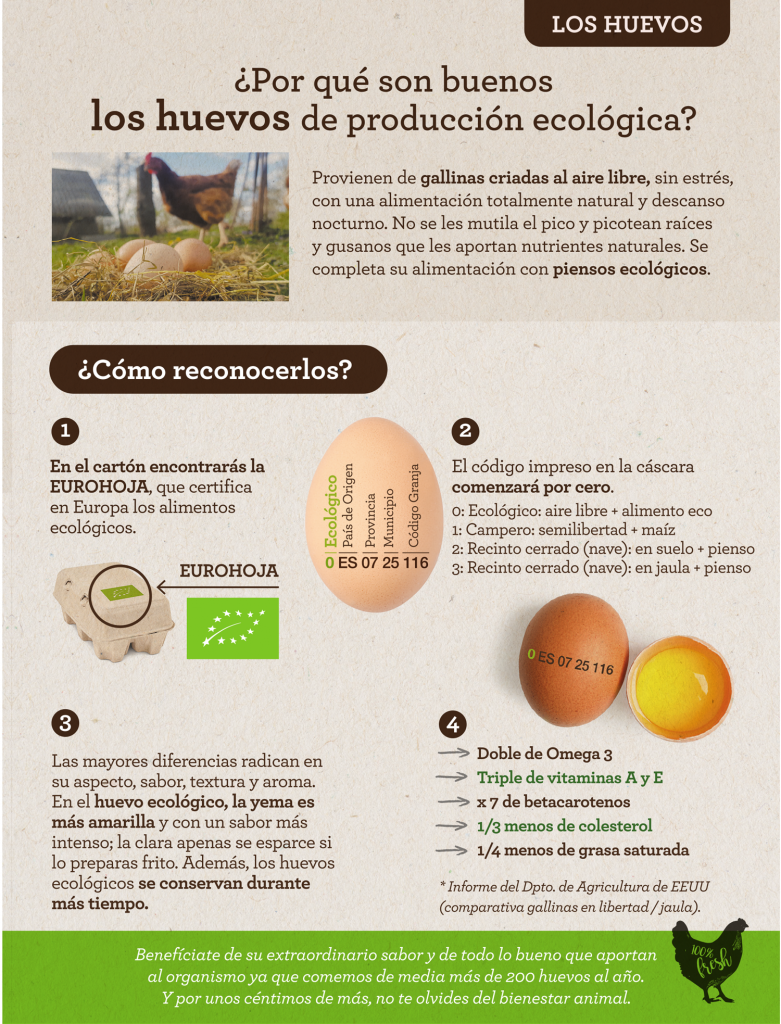 LOS HUEVOS

¿Por qué son buenos los huevos de producción ecológica?

Provienen de gallinas criadas al aire libre, sin estrés, con una alimentación totalmente natural y descanso nocturno. No se les mutila el pico y picotean raíces y gusanos que les aportan nutrientes naturales. Se completa su alimentación con piensos ecológicos.

¿Cómo reconocerlos?

1

En el cartón encontrarás la EUROHOJA, que certifica en Europa los alimentos ecológicos.

EUROHOJA

Ecológico
País de Origen
Provincia
Municipio
Código Granja
0 ES 07 25 116

2

El código impreso en la cáscara comenzará por cero.

0: Ecológico: aire libre + alimento eco
1: Campero: semilibertad + maíz
2: Recinto cerrado (nave): en suelo + pienso
3: Recinto cerrado (nave): en jaula + pienso

0 ES 07 25 116

3

Las mayores diferencias radican en su aspecto, sabor, textura y aroma. En el huevo ecológico, la yema es más amarilla y con un sabor más intenso; la clara apenas se esparce si lo preparas frito. Además, los huevos ecológicos se conservan durante más tiempo.

4

Doble de Omega 3
Triple de vitaminas A y E
x 7 de betacarotenos
1/3 menos de colesterol
1/4 menos de grasa saturada

* Informe del Dpto. de Agricultura de EEUU (comparativa gallinas en libertad / jaula).

Benefíciate de su extraordinario sabor y de todo lo bueno que aportan al organismo ya que comemos de media más de 200 huevos al año. Y por unos céntimos de más, no te olvides del bienestar animal.

100% fresh